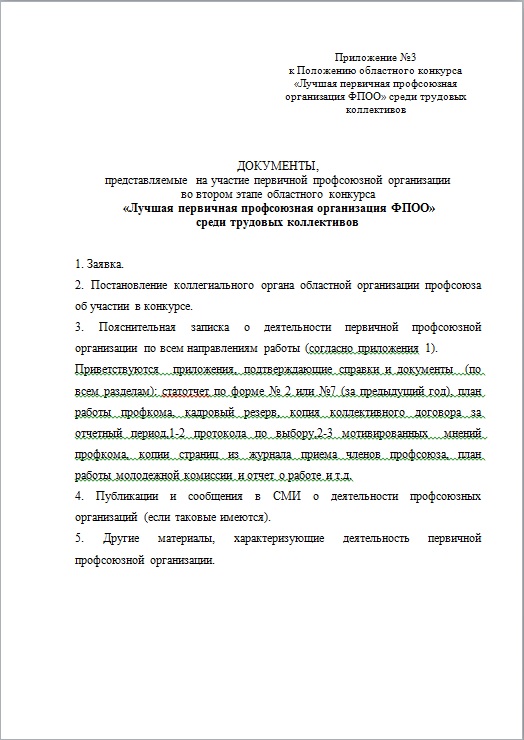 Приложение №3
к Положению областного конкурса
«Лучшая первичная профсоюзная организация ФПОО» среди трудовых коллективов

ДОКУМЕНТЫ,
представляемые на участие первичной профсоюзной организации во втором этапе областного конкурса
«Лучшая первичная профсоюзная организация ФПОО»
среди трудовых коллективов

1. Заявка.

2. Постановление коллегиального органа областной организации профсоюза об участии в конкурсе.

3. Пояснительная записка о деятельности первичной профсоюзной организации по всем направлениям работы (согласно приложения 1).

Приветствуются приложения, подтверждающие справки и документы (по всем разделам): статотчет по форме № 2 или №7 (за предыдущий год), план работы профкома, кадровый резерв, копия коллективного договора за отчетный период,1-2 протокола по выбору,2-3 мотивированных мнений профкома, копии страниц из журнала приема членов профсоюза, план работы молодежной комиссии и отчет о работе и т.д.

4. Публикации и сообщения в СМИ о деятельности профсоюзных организаций (если таковые имеются).

5. Другие материалы, характеризующие деятельность первичной профсоюзной организации.